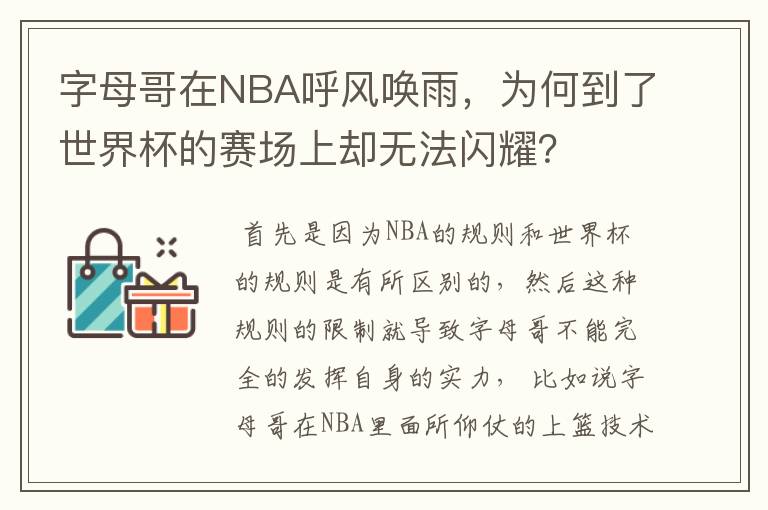 字母哥在NBA呼风唤雨，为何到了世界杯的赛场上却无法闪耀？

首先是因为NBA的规则和世界杯的规则是有所区别的，然后这种规则的限制就导致字母哥不能完全的发挥自身的实力，比如说字母哥在NBA里面所仰仗的上篮技术